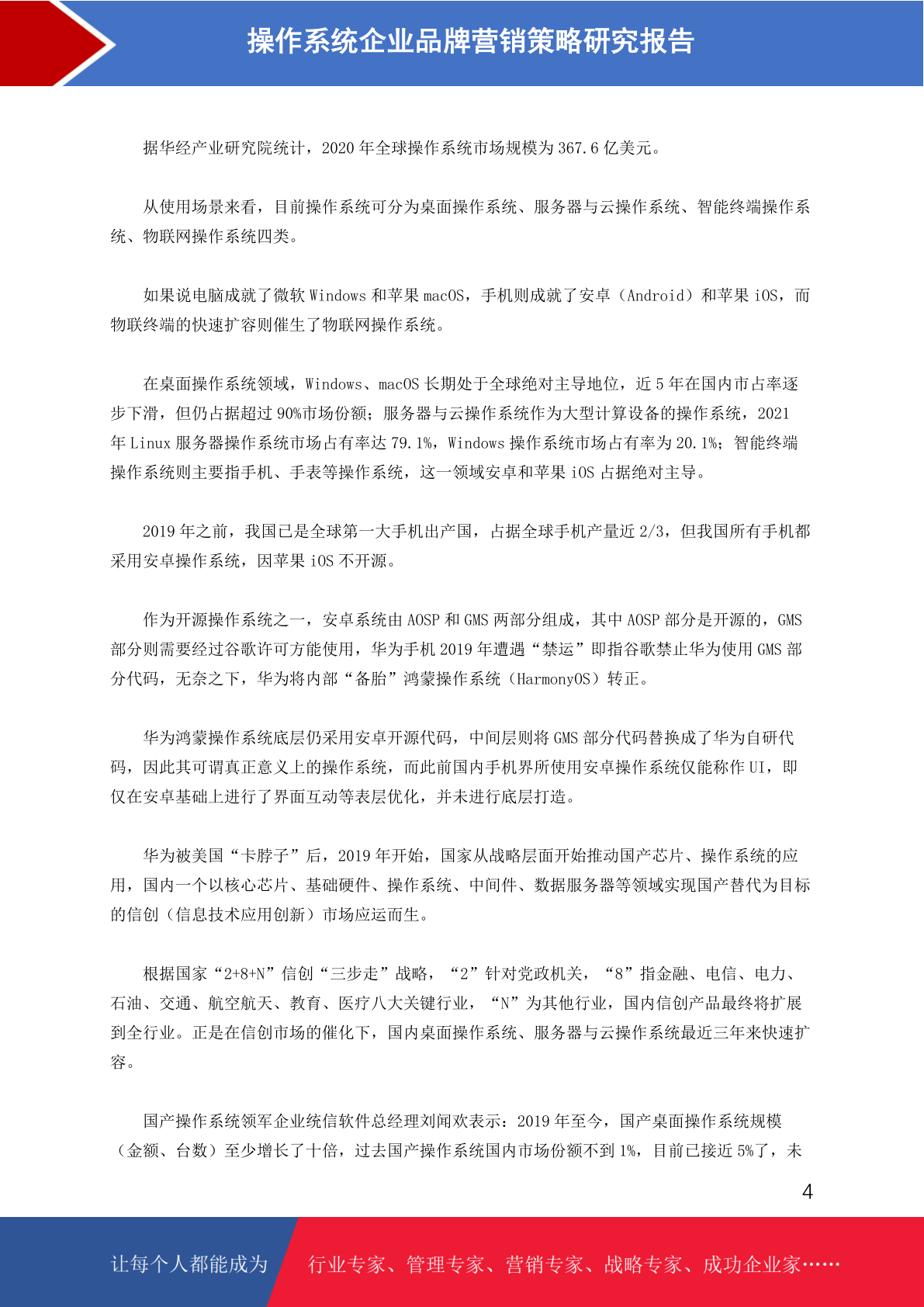 操作系统企业品牌营销策略研究报告

据华经产业研究院统计，2020 年全球操作系统市场规模为 367.6 亿美元。

从使用场景来看，目前操作系统可分为桌面操作系统、服务器与云操作系统、智能终端操作系统、物联网操作系统四类。

如果说电脑成就了微软 Windows 和苹果 macOS，手机则成就了安卓（Android）和苹果 iOS，而物联终端的快速扩容则催生了物联网操作系统。

在桌面操作系统领域，Windows、macOS 长期处于全球绝对主导地位，近 5 年在国内市占率逐步下滑，但仍占据超过 90%市场份额；服务器与云操作系统作为大型计算设备的操作系统，2021 年 Linux 服务器操作系统市场占有率达 79.1%，Windows 操作系统市场占有率为 20.1%；智能终端操作系统则主要指手机、手表等操作系统，这一领域安卓和苹果 iOS 占据绝对主导。

2019 年之前，我国已是全球第一大手机出产国，占据全球手机产量近 2/3，但我国所有手机都采用安卓操作系统，因苹果 iOS 不开源。

作为开源操作系统之一，安卓系统由 AOSP 和 GMS 两部分组成，其中 AOSP 部分是开源的，GMS 部分则需要经过谷歌许可方能使用，华为手机 2019 年遭遇“禁运”即指谷歌禁止华为使用 GMS 部分代码，无奈之下，华为将内部“备胎”鸿蒙操作系统（HarmonyOS）转正。

华为鸿蒙操作系统底层仍采用安卓开源代码，中间层则将 GMS 部分代码替换成了华为自研代码，因此其可谓真正意义上的操作系统，而此前国内手机界所使用安卓操作系统仅能称作 UI，即仅在安卓基础上进行了界面互动等表层优化，并未进行底层打造。

华为被美国“卡脖子”后，2019 年开始，国家从战略层面开始推动国产芯片、操作系统的应用，国内一个以核心芯片、基础硬件、操作系统、中间件、数据服务器等领域实现国产替代为目标的信创（信息技术应用创新）市场应运而生。

根据国家“2+8+N”信创“三步走”战略，“2”针对党政机关，“8”指金融、电信、电力、石油、交通、航空航天、教育、医疗八大关键行业，“N”为其他行业，国内信创产品最终将扩展到全行业。正是在信创市场的催化下，国内桌面操作系统、服务器与云操作系统最近三年来快速扩容。

国产操作系统领军企业统信软件总经理刘闻欢表示：2019 年至今，国产桌面操作系统规模（金额、台数）至少增长了十倍，过去国产操作系统国内市场份额不到 1%，目前已接近 5%了，未

4

让每个人都能成为 行业专家、管理专家、营销专家、战略专家、成功企业家……